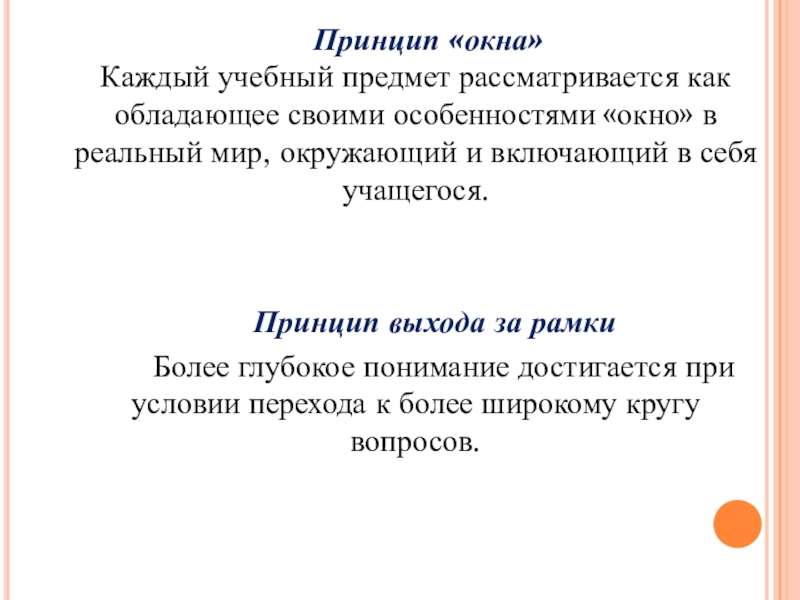 Принцип «окна»
Каждый учебный предмет рассматривается как обладающее своими особенностями «окно» в реальный мир, окружающий и включающий в себя учащегося.

Принцип выхода за рамки
Более глубокое понимание достигается при условии перехода к более широкому кругу вопросов.